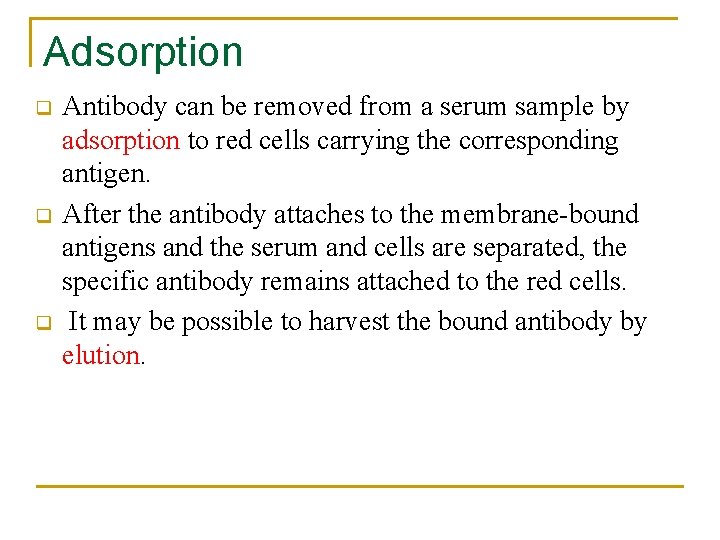 Adsorption

Antibody can be removed from a serum sample by adsorption to red cells carrying the corresponding antigen.

After the antibody attaches to the membrane-bound antigens and the serum and cells are separated, the specific antibody remains attached to the red cells.

It may be possible to harvest the bound antibody by elution.